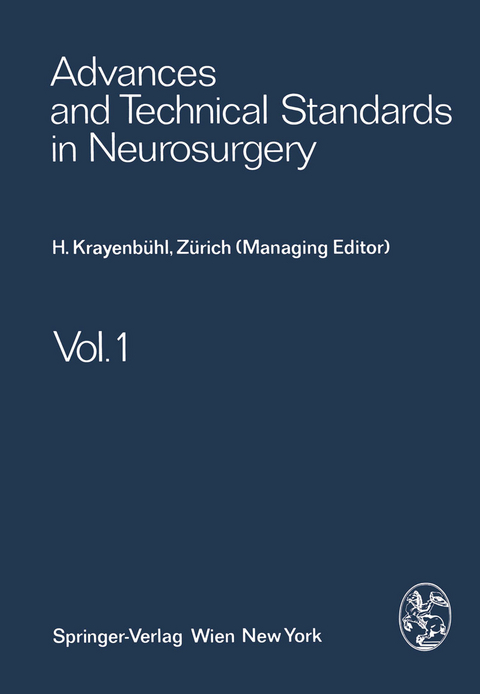 Advances and Technical Standards in Neurosurgery

H. Krayenbühl, Zürich (Managing Editor)

Vol. 1

Springer-Verlag Wien New York